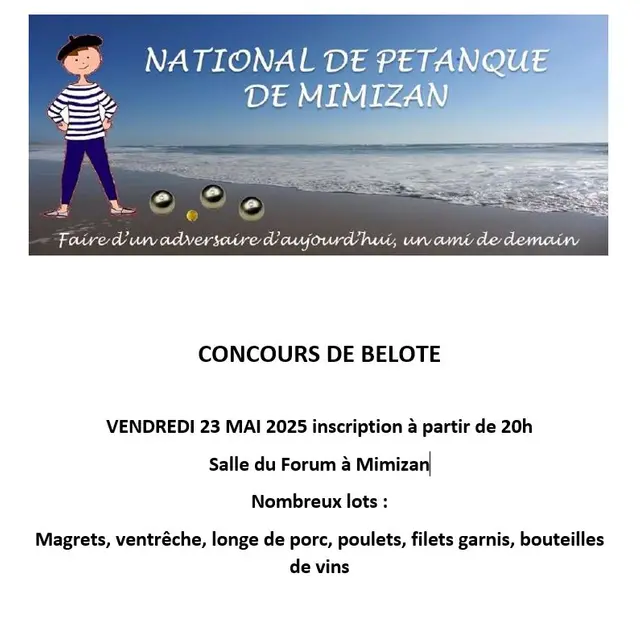 NATIONAL DE PETANQUE DE MIMIZAN

Faire d'un adversaire d'aujourd'hui, un ami de demain

CONCOURS DE BELOTE

VENDREDI 23 MAI 2025 inscription à partir de 20h

Salle du Forum à Mimizan

Nombreux lots :

Magrets, ventrêche, longe de porc, poulets, filets garnis, bouteilles de vins